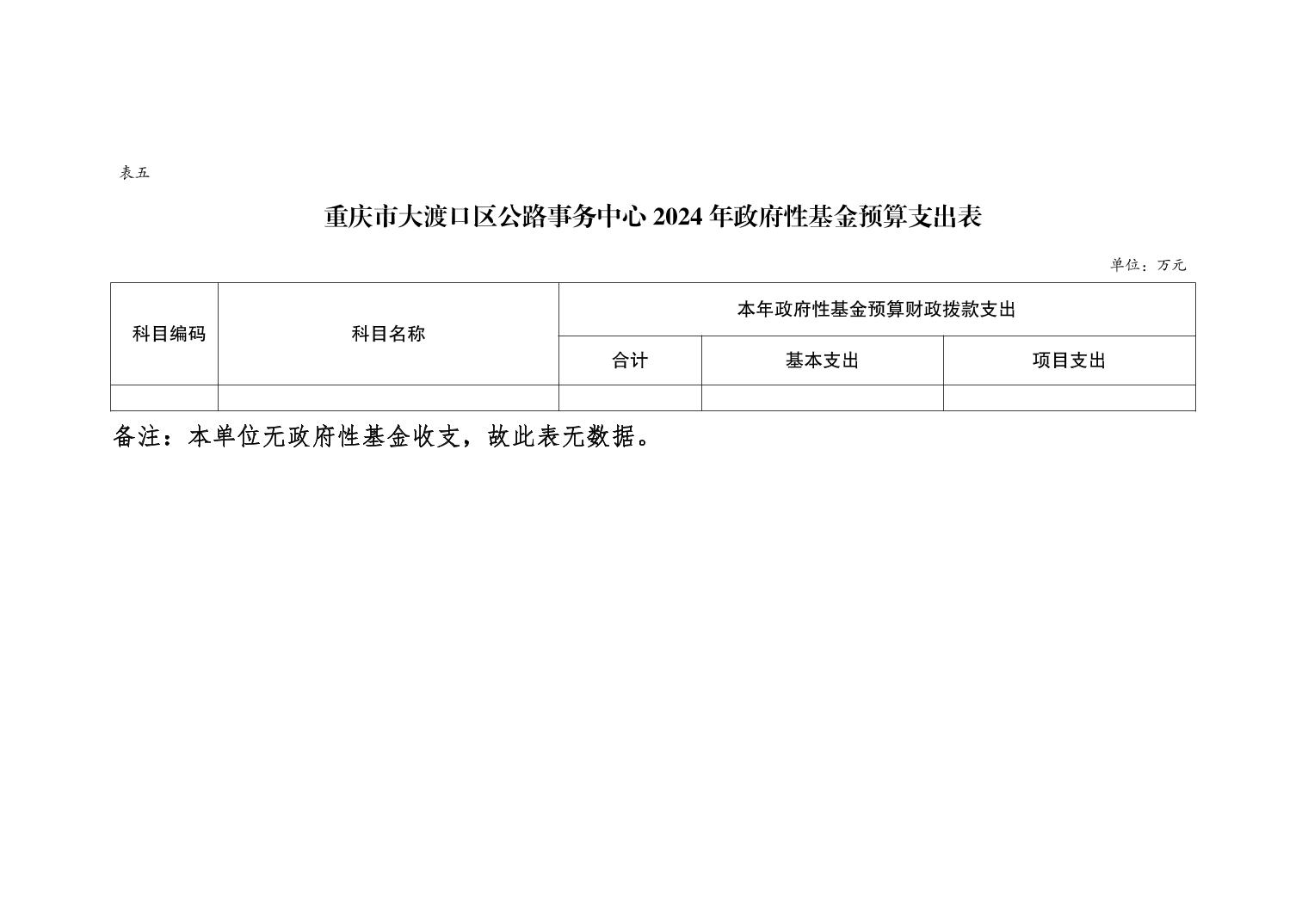 表五

重庆市大渡口区公路事务中心2024年政府性基金预算支出表

单位：万元

| 科目编码 | 科目名称 | 本年政府性基金预算财政拨款支出 | | |
|---|---|---|---|---|
| | | 合计 | 基本支出 | 项目支出 |
| | | | | |

备注：本单位无政府性基金收支，故此表无数据。